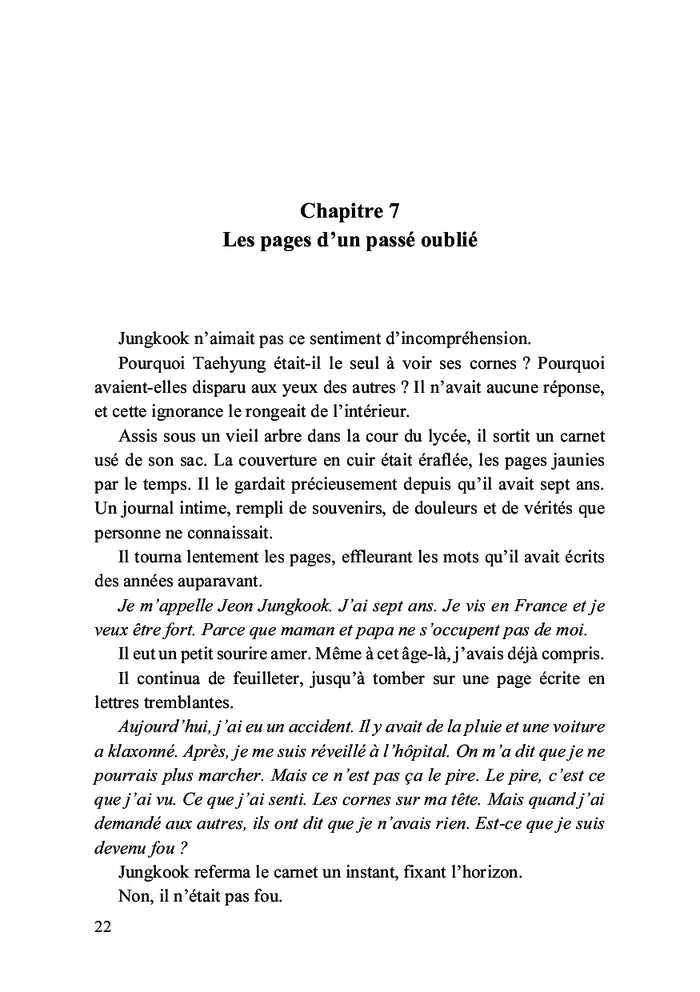 Chapitre 7
Les pages d'un passé oublié

Jungkook n'aimait pas ce sentiment d'incompréhension.

Pourquoi Taehyung était-il le seul à voir ses cornes ? Pourquoi avaient-elles disparu aux yeux des autres ? Il n'avait aucune réponse, et cette ignorance le rongeait de l'intérieur.

Assis sous un vieil arbre dans la cour du lycée, il sortit un carnet usé de son sac. La couverture en cuir était éraflée, les pages jaunies par le temps. Il le gardait précieusement depuis qu'il avait sept ans. Un journal intime, rempli de souvenirs, de douleurs et de vérités que personne ne connaissait.

Il tourna lentement les pages, effleurant les mots qu'il avait écrits des années auparavant.

Je m'appelle Jeon Jungkook. J'ai sept ans. Je vis en France et je veux être fort. Parce que maman et papa ne s'occupent pas de moi.

Il eut un petit sourire amer. Même à cet âge-là, j'avais déjà compris.

Il continua de feuilleter, jusqu'à tomber sur une page écrite en lettres tremblantes.

Aujourd'hui, j'ai eu un accident. Il y avait de la pluie et une voiture a klaxonné. Après, je me suis réveillé à l'hôpital. On m'a dit que je ne pourrais plus marcher. Mais ce n'est pas ça le pire. Le pire, c'est ce que j'ai vu. Ce que j'ai senti. Les cornes sur ma tête. Mais quand j'ai demandé aux autres, ils ont dit que je n'avais rien. Est-ce que je suis devenu fou ?

Jungkook referma le carnet un instant, fixant l'horizon.

Non, il n'était pas fou.

22